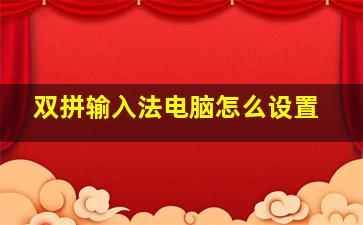 双拼输入法电脑怎么设置